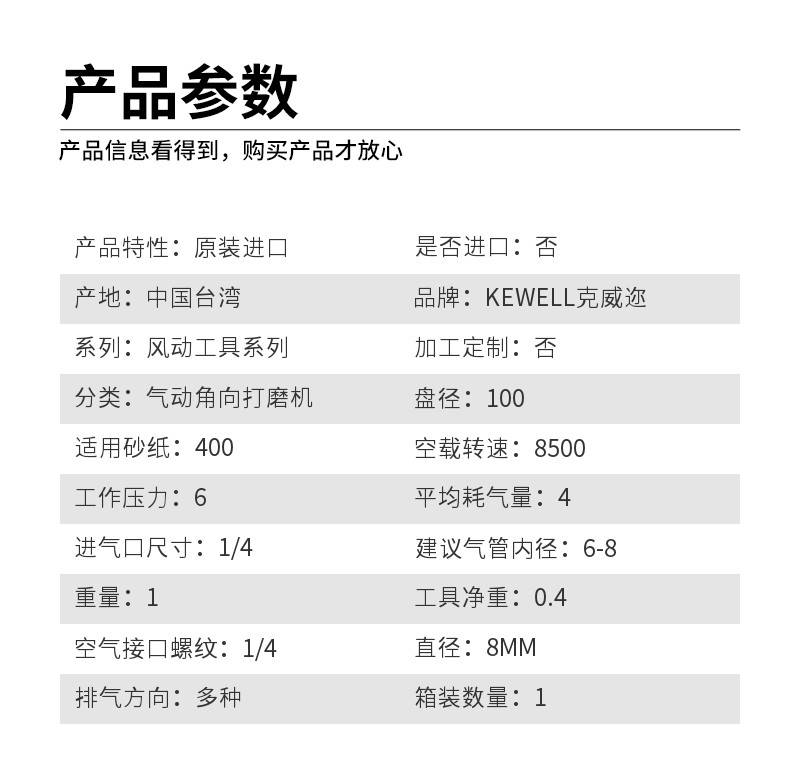 产品参数

产品信息看得到，购买产品才放心

| 产品特性：原装进口 | 是否进口：否 |
|---|---|
| 产地：中国台湾 | 品牌：KEWELL克威迩 |
| 系列：风动工具系列 | 加工定制：否 |
| 分类：气动角向打磨机 | 盘径：100 |
| 适用砂纸：400 | 空载转速：8500 |
| 工作压力：6 | 平均耗气量：4 |
| 进气口尺寸：1/4 | 建议气管内径：6-8 |
| 重量：1 | 工具净重：0.4 |
| 空气接口螺纹：1/4 | 直径：8MM |
| 排气方向：多种 | 箱装数量：1 |